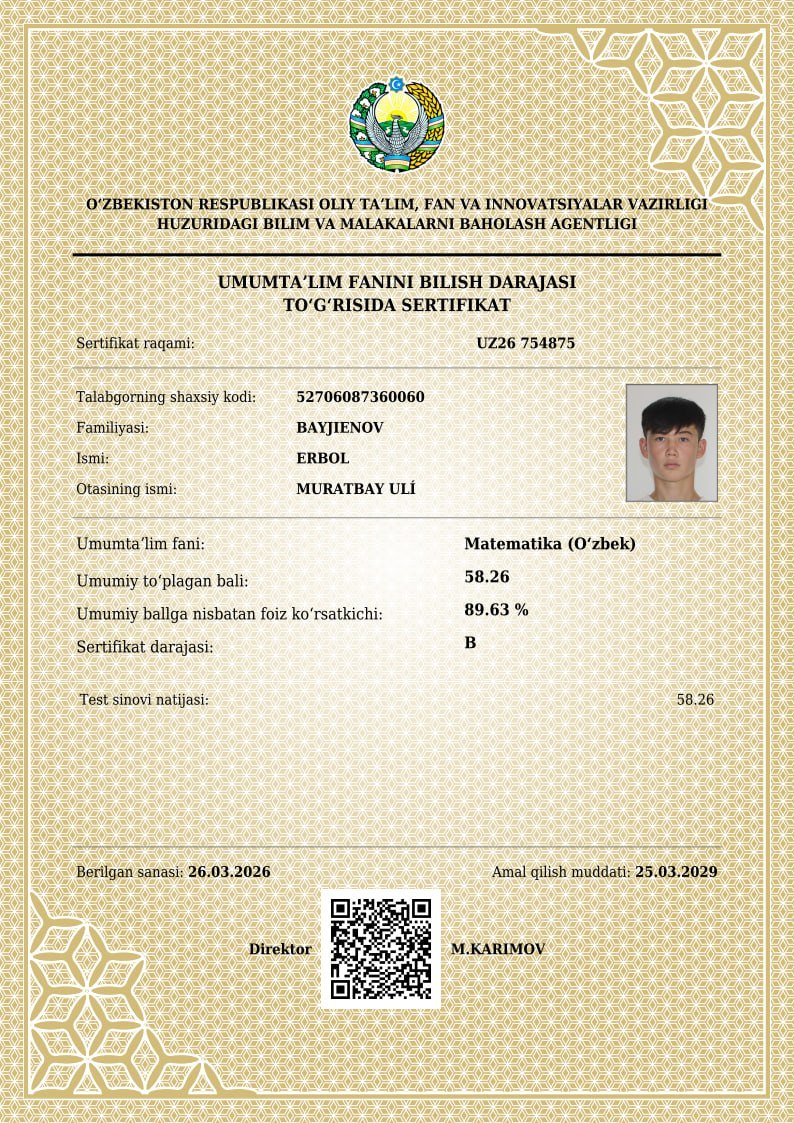 O‘ZBEKISTON RESPUBLIKASI OLIY TA’LIM, FAN VA INNOVATSIYALAR VAZIRLIGI
HUZURIDAGI BILIM VA MALAKALARNI BAHOLASH AGENTLIGI

UMUMTA’LIM FANINI BILISH DARAJASI
TO‘G‘RISIDA SERTIFIKAT

Sertifikat raqami: UZ26 754875

Talabgorning shaxsiy kodi: 52706087360060
Familiyasi: BAYJIENOV
Ismi: ERBOL
Otasining ismi: MURATBAY ULÍ

Umumta’lim fani: Matematika (O‘zbek)
Umumiy to‘plagan bali: 58.26
Umumiy ballga nisbatan foiz ko‘rsatkichi: 89.63 %
Sertifikat darajasi: B

Test sinovi natijasi: 58.26

Berilgan sanasi: 26.03.2026
Amal qilish muddati: 25.03.2029

Direktor M.KARIMOV